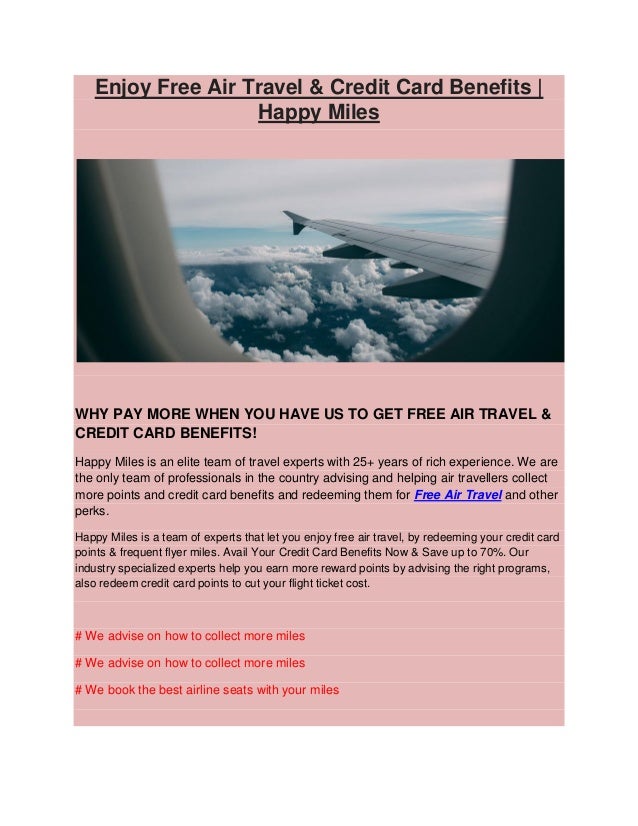 Enjoy Free Air Travel & Credit Card Benefits | Happy Miles

WHY PAY MORE WHEN YOU HAVE US TO GET FREE AIR TRAVEL & CREDIT CARD BENEFITS!

Happy Miles is an elite team of travel experts with 25+ years of rich experience. We are the only team of professionals in the country advising and helping air travellers collect more points and credit card benefits and redeeming them for Free Air Travel and other perks.

Happy Miles is a team of experts that let you enjoy free air travel, by redeeming your credit card points & frequent flyer miles. Avail Your Credit Card Benefits Now & Save up to 70%. Our industry specialized experts help you earn more reward points by advising the right programs, also redeem credit card points to cut your flight ticket cost.

# We advise on how to collect more miles

# We advise on how to collect more miles

# We book the best airline seats with your miles